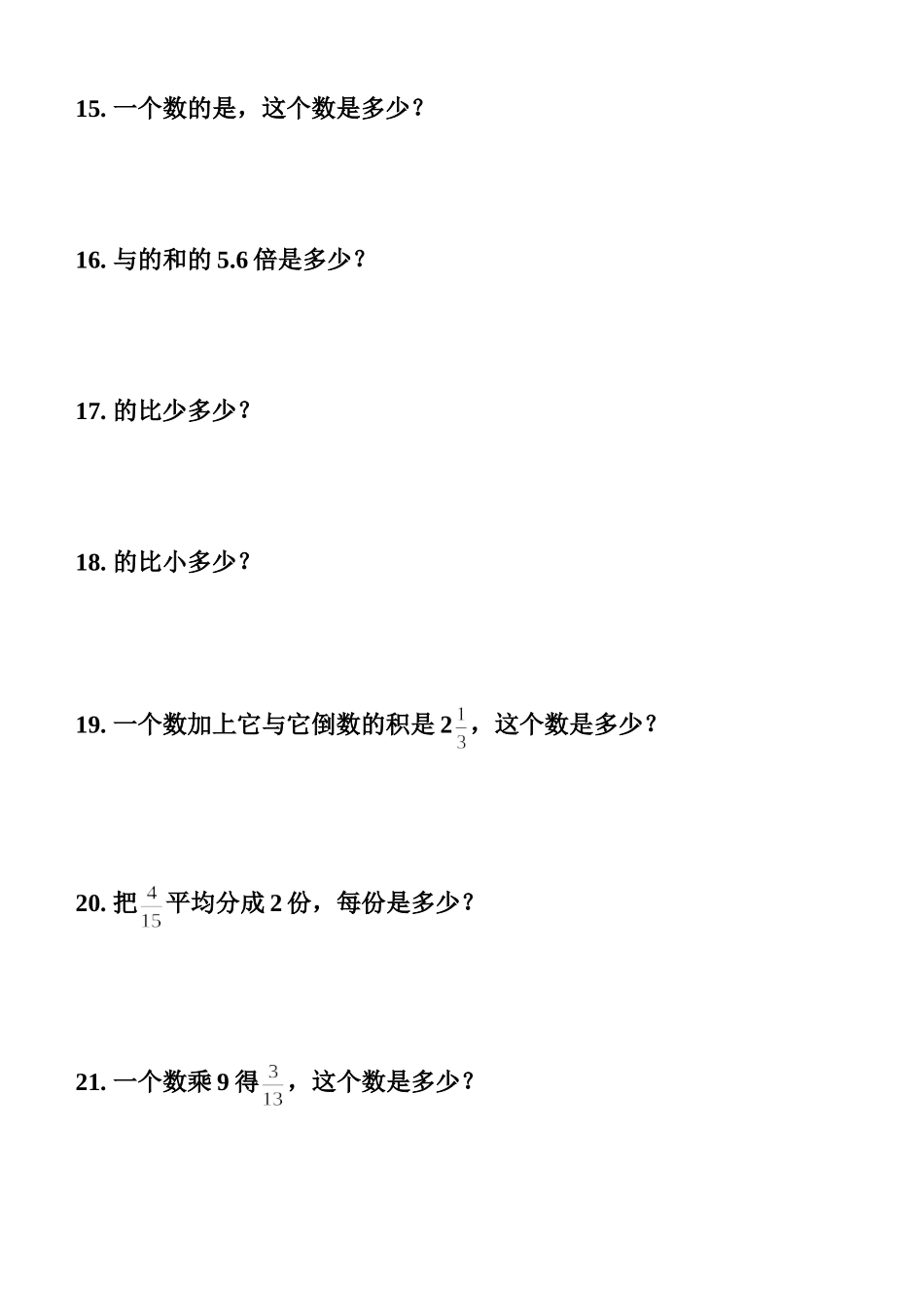 15. 一个数的是，这个数是多少？

16. 与的和的 5.6 倍是多少？

17. 的比少多少？

18. 的比小多少？

19. 一个数加上它与它倒数的积是 $2\frac{1}{3}$，这个数是多少？

20. 把 $\frac{4}{15}$ 平均分成 2 份，每份是多少？

21. 一个数乘 9 得 $\frac{3}{13}$，这个数是多少？